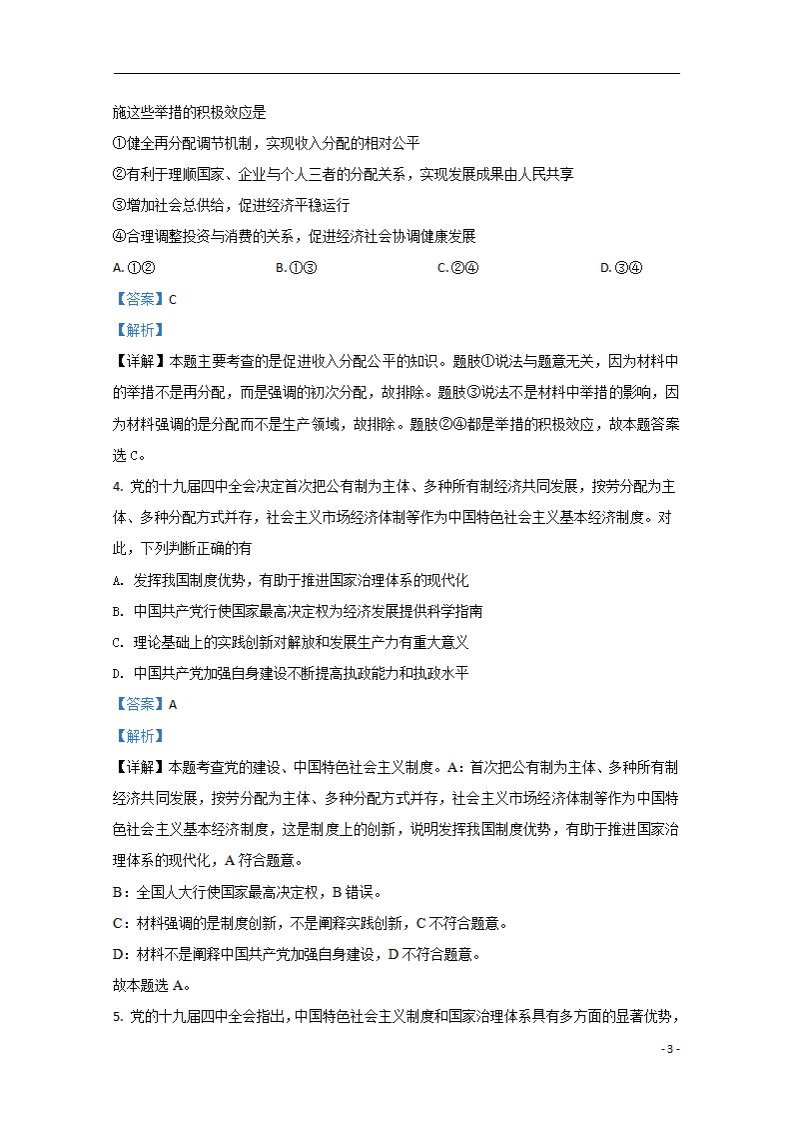 施这些举措的积极效应是

①健全再分配调节机制，实现收入分配的相对公平

②有利于理顺国家、企业与个人三者的分配关系，实现发展成果由人民共享

③增加社会总供给，促进经济平稳运行

④合理调整投资与消费的关系，促进经济社会协调健康发展

A.①② B.①③ C.②④ D.③④

【答案】C

【解析】

【详解】本题主要考查的是促进收入分配公平的知识。题肢①说法与题意无关，因为材料中的举措不是再分配，而是强调的初次分配，故排除。题肢③说法不是材料中举措的影响，因为材料强调的是分配而不是生产领域，故排除。题肢②④都是举措的积极效应，故本题答案选C。

4.党的十九届四中全会决定首次把公有制为主体、多种所有制经济共同发展，按劳分配为主体、多种分配方式并存，社会主义市场经济体制等作为中国特色社会主义基本经济制度。对此，下列判断正确的有

A.发挥我国制度优势，有助于推进国家治理体系的现代化

B.中国共产党行使国家最高决定权为经济发展提供科学指南

C.理论基础上的实践创新对解放和发展生产力有重大意义

D.中国共产党加强自身建设不断提高执政能力和执政水平

【答案】A

【解析】

【详解】本题考查党的建设、中国特色社会主义制度。A：首次把公有制为主体、多种所有制经济共同发展，按劳分配为主体、多种分配方式并存，社会主义市场经济体制等作为中国特色社会主义基本经济制度，这是制度上的创新，说明发挥我国制度优势，有助于推进国家治理体系的现代化，A符合题意。

B：全国人大行使国家最高决定权，B错误。

C：材料强调的是制度创新，不是阐释实践创新，C不符合题意。

D：材料不是阐释中国共产党加强自身建设，D不符合题意。

故本题选A。

5.党的十九届四中全会指出，中国特色社会主义制度和国家治理体系具有多方面的显著优势，

- 3 -